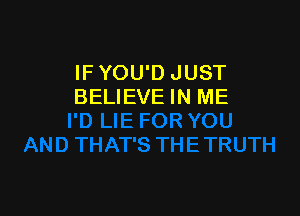 IF YOU'D JUST
BELIEVE IN ME
I'D LIE FOR YOU
AND THAT'S THE TRUTH